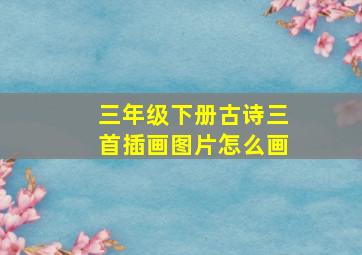 三年级下册古诗三首插画图片怎么画